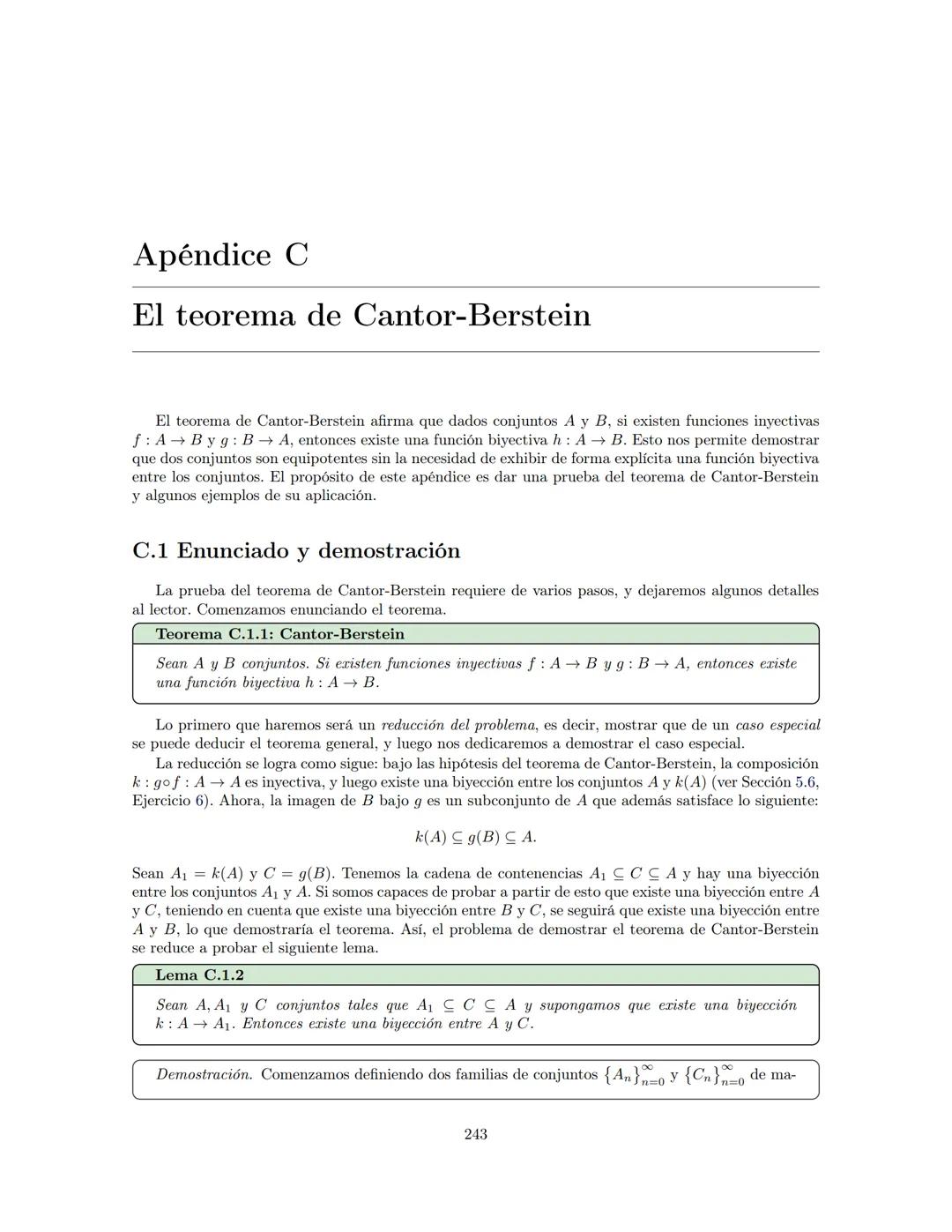 Apéndice C

El teorema de Cantor-Berstein

El teorema de Cantor-Berstein afirma que dados conjuntos $A$ y $B$, si existen funciones inyectivas $f : A \to B$ y $g : B \to A$, entonces existe una función biyectiva $h : A \to B$. Esto nos permite demostrar que dos conjuntos son equipotentes sin la necesidad de exhibir de forma explícita una función biyectiva entre los conjuntos. El propósito de este apéndice es dar una prueba del teorema de Cantor-Berstein y algunos ejemplos de su aplicación.

C.1 Enunciado y demostración

La prueba del teorema de Cantor-Berstein requiere de varios pasos, y dejaremos algunos detalles al lector. Comenzamos enunciando el teorema.

Teorema C.1.1: Cantor-Berstein

Sean $A$ y $B$ conjuntos. Si existen funciones inyectivas $f : A \to B$ y $g : B \to A$, entonces existe una función biyectiva $h : A \to B$.

Lo primero que haremos será un reducción del problema, es decir, mostrar que de un caso especial se puede deducir el teorema general, y luego nos dedicaremos a demostrar el caso especial.

La reducción se logra como sigue: bajo las hipótesis del teorema de Cantor-Berstein, la composición $k : g \circ f : A \to A$ es inyectiva, y luego existe una biyección entre los conjuntos $A$ y $k(A)$ (ver Sección 5.6, Ejercicio 6). Ahora, la imagen de $B$ bajo $g$ es un subconjunto de $A$ que además satisface lo siguiente:

$$k(A) \subseteq g(B) \subseteq A.$$

Sean $A_1 = k(A)$ y $C = g(B)$. Tenemos la cadena de contenencias $A_1 \subseteq C \subseteq A$ y hay una biyección entre los conjuntos $A_1$ y $A$. Si somos capaces de probar a partir de esto que existe una biyección entre $A$ y $C$, teniendo en cuenta que existe una biyección entre $B$ y $C$, se seguirá que existe una biyección entre $A$ y $B$, lo que demostraría el teorema. Así, el problema de demostrar el teorema de Cantor-Berstein se reduce a probar el siguiente lema.

Lema C.1.2

Sean $A, A_1$ y $C$ conjuntos tales que $A_1 \subseteq C \subseteq A$ y supongamos que existe una biyección $k : A \to A_1$. Entonces existe una biyección entre $A$ y $C$.

Demostración. Comenzamos definiendo dos familias de conjuntos $\{A_n\}_{n=0}^{\infty}$ y $\{C_n\}_{n=0}^{\infty}$ de ma-

243